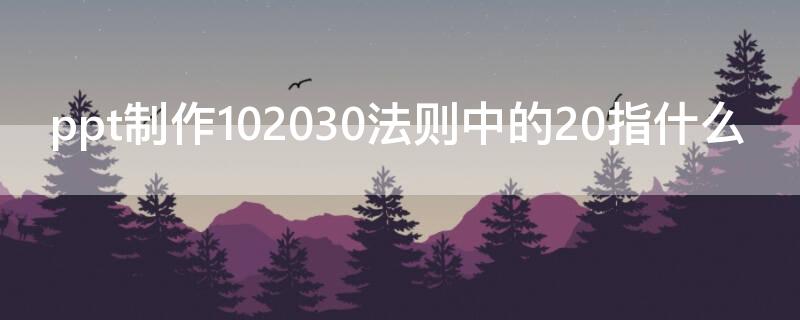 ppt制作102030法则中的20指什么